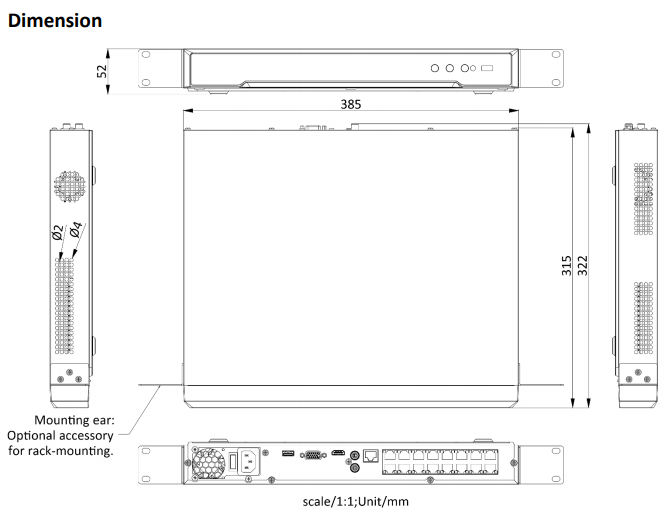 Dimension

52

385

Ø2
Ø4

315
322

Mounting ear:
Optional accessory
for rack-mounting.

scale/1:1;Unit/mm